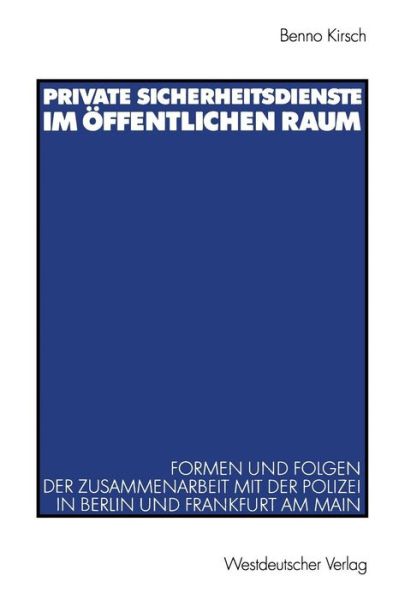 Benno Kirsch

PRIVATE SICHERHEITSDIENSTE IM ÖFFENTLICHEN RAUM

FORMEN UND FOLGEN DER ZUSAMMENARBEIT MIT DER POLIZEI IN BERLIN UND FRANKFURT AM MAIN

Westdeutscher Verlag